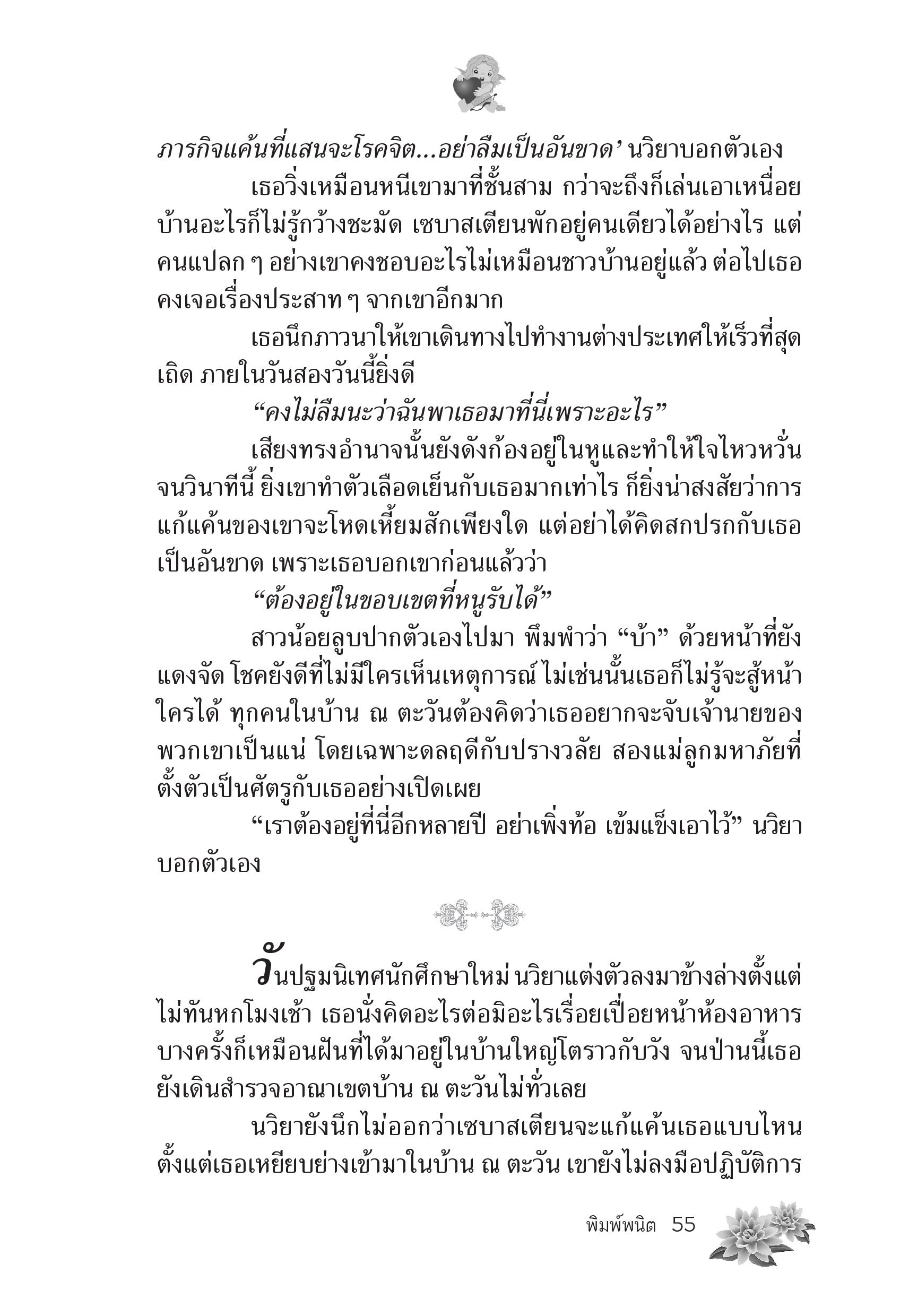 ภารกิจแค้นที่แสนจะโรคจิต...อย่าลืมเป็นอันขาด’ นวิยาบอกตัวเอง

เธอวิ่งเหมือนหนีเขามาที่ชั้นสาม กว่าจะถึงก็เล่นเอาเหนื่อย บ้านอะไรก็ไม่รู้กว้างชะมัด เซบาสเตียนพักอยู่คนเดียวได้อย่างไร แต่คนแปลก ๆ อย่างเขาคงชอบอะไรไม่เหมือนชาวบ้านอยู่แล้ว ต่อไปเธอคงเจอเรื่องประสาท ๆ จากเขาอีกมาก

เธอนึกภาวนาให้เขาเดินทางไปทำงานต่างประเทศให้เร็วที่สุดเถิด ภายในวันสองวันนี้ยิ่งดี

“คงไม่ลืมนะว่าฉันพาเธอมาที่นี่เพราะอะไร”

เสียงทรงอำนาจนั้นยังดังก้องอยู่ในหูและทำให้ใจไหวหวั่นจนวินาทีนี้ ยิ่งเขาทำตัวเลือดเย็นกับเธอมากเท่าไร ก็ยิ่งน่าสงสัยว่าการแก้แค้นของเขาจะโหดเหี้ยมสักเพียงใด แต่อย่าได้คิดสกปรกกับเธอเป็นอันขาด เพราะเธอบอกเขาก่อนแล้วว่า

“ต้องอยู่ในขอบเขตที่หนูรับได้”

สาวน้อยลูบปากตัวเองไปมา พึมพำว่า “บ้า” ด้วยหน้าที่ยังแดงจัด โชคยังดีที่ไม่มีใครเห็นเหตุการณ์ ไม่เช่นนั้นเธอก็ไม่รู้จะสู้หน้าใครได้ ทุกคนในบ้าน ณ ตะวันต้องคิดว่าเธออยากจะจับเจ้านายของพวกเขาเป็นแน่ โดยเฉพาะดลฤดีกับปรางวลัย สองแม่ลูกมหาภัยที่ตั้งตัวเป็นศัตรูกับเธออย่างเปิดเผย

“เราต้องอยู่ที่นี่อีกหลายปี อย่าเพิ่งท้อ เข้มแข็งเอาไว้” นวิยาบอกตัวเอง

วันปฐมนิเทศนักศึกษาใหม่ นวิยาแต่งตัวลงมาข้างล่างตั้งแต่ไม่ทันหกโมงเช้า เธอนั่งคิดอะไรต่อมิอะไรเรื่อยเปื่อยหน้าห้องอาหาร บางครั้งก็เหมือนฝันที่ได้มาอยู่ในบ้านใหญ่โตราวกับวัง จนป่านนี้เธอยังเดินสำรวจอาณาเขตบ้าน ณ ตะวันไม่ทั่วเลย

นวิยายังนึกไม่ออกว่าเซบาสเตียนจะแก้แค้นเธอแบบไหน ตั้งแต่เธอเหยียบย่างเข้ามาในบ้าน ณ ตะวัน เขายังไม่ลงมือปฏิบัติการ

พิมพ์พนิต 55